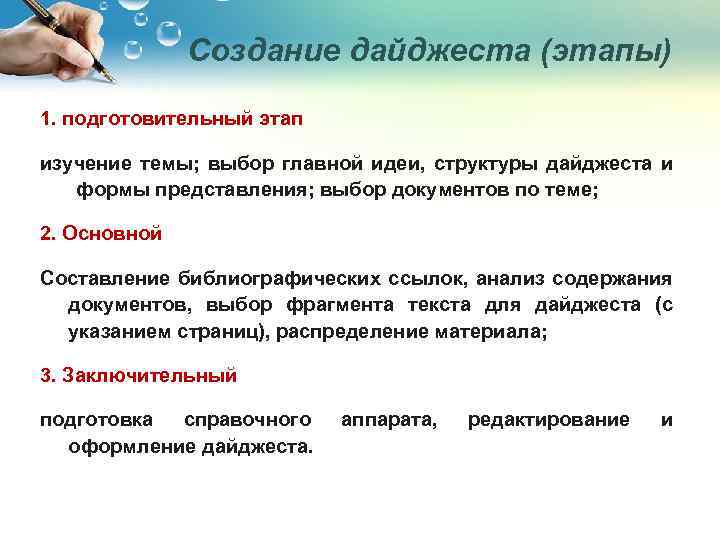 Создание дайджеста (этапы)

1. подготовительный этап

изучение темы; выбор главной идеи, структуры дайджеста и формы представления; выбор документов по теме;

2. Основной

Составление библиографических ссылок, анализ содержания документов, выбор фрагмента текста для дайджеста (с указанием страниц), распределение материала;

3. Заключительный

подготовка справочного аппарата, редактирование и оформление дайджеста.